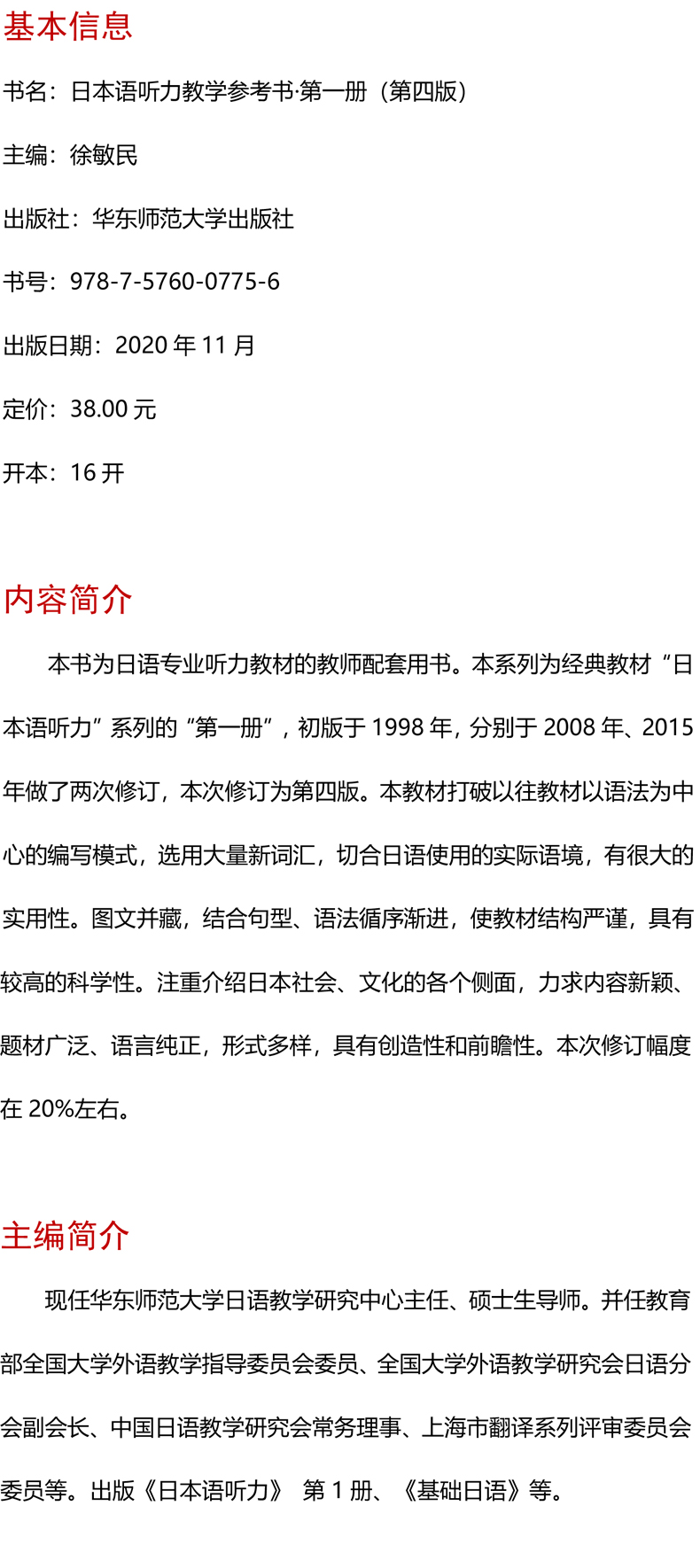 基本信息

书名：日本语听力教学参考书·第一册（第四版）

主编：徐敏民

出版社：华东师范大学出版社

书号：978-7-5760-0775-6

出版日期：2020 年 11 月

定价：38.00 元

开本：16 开

内容简介

本书为日语专业听力教材的教师配套用书。本系列为经典教材“日本语听力”系列的“第一册”，初版于 1998 年，分别于 2008 年、2015 年做了两次修订，本次修订为第四版。本教材打破以往教材以语法为中心的编写模式，选用大量新词汇，切合日语使用的实际语境，有很大的实用性。图文并藏，结合句型、语法循序渐进，使教材结构严谨，具有较高的科学性。注重介绍日本社会、文化的各个侧面，力求内容新颖、题材广泛、语言纯正，形式多样，具有创造性和前瞻性。本次修订幅度在 20%左右。

主编简介

现任华东师范大学日语教学研究中心主任、硕士生导师。并任教育部全国大学外语教学指导委员会委员、全国大学外语教学研究会日语分会副会长、中国日语教学研究会常务理事、上海市翻译系列评审委员会委员等。出版《日本语听力》 第 1 册、《基础日语》等。